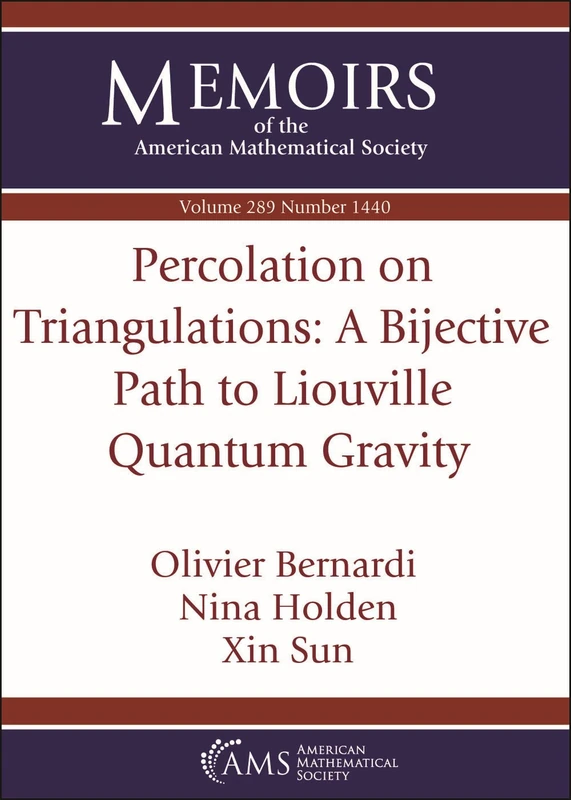 MEMOIRS
of the
American Mathematical Society

Volume 289 Number 1440

Percolation on Triangulations: A Bijective Path to Liouville Quantum Gravity

Olivier Bernardi
Nina Holden
Xin Sun

AMS
AMERICAN MATHEMATICAL SOCIETY